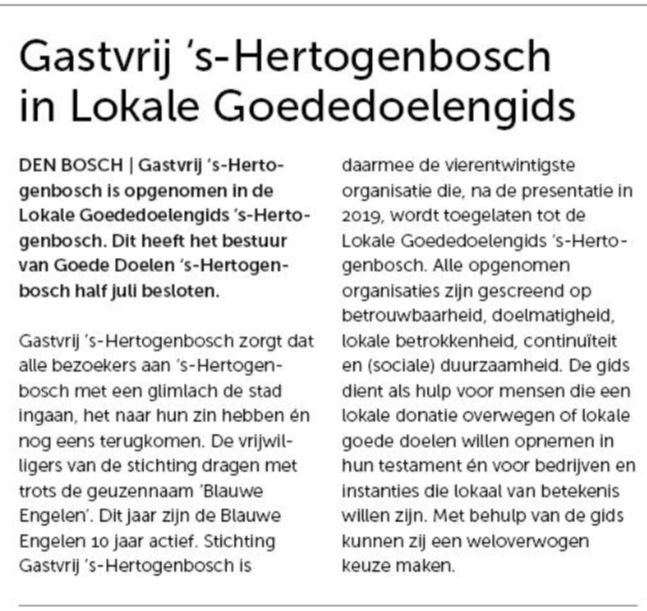 Gastvrij 's-Hertogenbosch in Lokale Goededoelengids

DEN BOSCH | Gastvrij 's-Hertogenbosch is opgenomen in de Lokale Goededoelengids 's-Hertogenbosch. Dit heeft het bestuur van Goede Doelen 's-Hertogenbosch half juli besloten.

Gastvrij 's-Hertogenbosch zorgt dat alle bezoekers aan 's-Hertogenbosch met een glimlach de stad ingaan, het naar hun zin hebben én nog eens terugkomen. De vrijwilligers van de stichting dragen met trots de geuzennaam 'Blauwe Engelen'. Dit jaar zijn de Blauwe Engelen 10 jaar actief. Stichting Gastvrij 's-Hertogenbosch is daarmee de vierentwintigste organisatie die, na de presentatie in 2019, wordt toegelaten tot de Lokale Goededoelengids 's-Hertogenbosch. Alle opgenomen organisaties zijn gescreend op betrouwbaarheid, doelmatigheid, lokale betrokkenheid, continuïteit en (sociale) duurzaamheid. De gids dient als hulp voor mensen die een lokale donatie overwegen of lokale goede doelen willen opnemen in hun testament én voor bedrijven en instanties die lokaal van betekenis willen zijn. Met behulp van de gids kunnen zij een weloverwogen keuze maken.